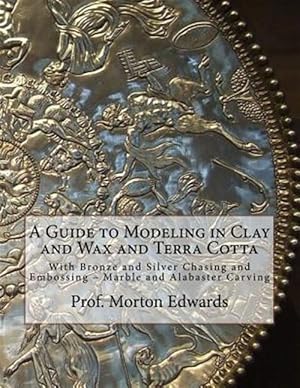 A Guide to Modeling in Clay and Wax and Terra Cotta

With Bronze and Silver Chasing and Embossing – Marble and Alabaster Carving

Prof. Morton Edwards